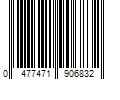 0 477471 906832